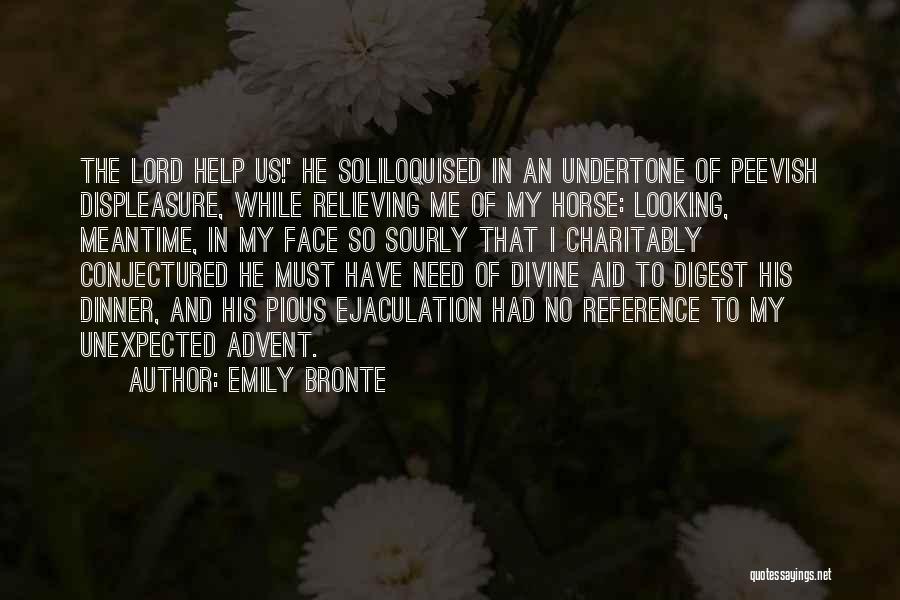 THE LORD HELP US!' HE SOLILOQUISED IN AN UNDERTONE OF PEEVISH DISPLEASURE, WHILE RELIEVING ME OF MY HORSE: LOOKING, MEANTIME, IN MY FACE SO SOURLY THAT I CHARITABLY CONJECTURED HE MUST HAVE NEED OF DIVINE AID TO DIGEST HIS DINNER, AND HIS PIOUS EJACULATION HAD NO REFERENCE TO MY UNEXPECTED ADVENT.

AUTHOR: EMILY BRONTE

quotessayings.net